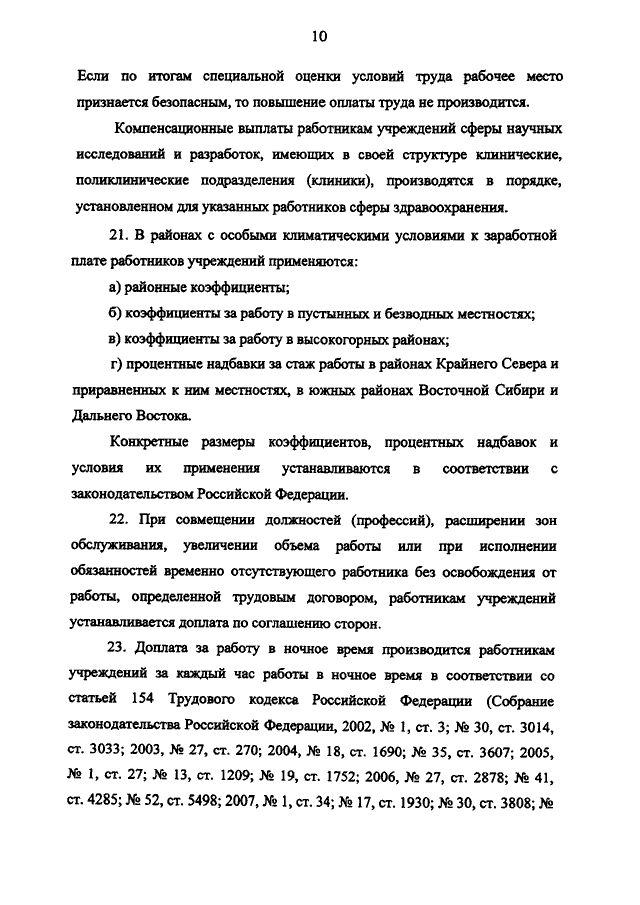 10

Если по итогам специальной оценки условий труда рабочее место признается безопасным, то повышение оплаты труда не производится.

Компенсационные выплаты работникам учреждений сферы научных исследований и разработок, имеющих в своей структуре клинические, поликлинические подразделения (клиники), производятся в порядке, установленном для указанных работников сферы здравоохранения.

21. В районах с особыми климатическими условиями к заработной плате работников учреждений применяются:

а) районные коэффициенты;

б) коэффициенты за работу в пустынных и безводных местностях;

в) коэффициенты за работу в высокогорных районах;

г) процентные надбавки за стаж работы в районах Крайнего Севера и приравненных к ним местностях, в южных районах Восточной Сибири и Дальнего Востока.

Конкретные размеры коэффициентов, процентных надбавок и условия их применения устанавливаются в соответствии с законодательством Российской Федерации.

22. При совмещении должностей (профессий), расширении зон обслуживания, увеличении объема работы или при исполнении обязанностей временно отсутствующего работника без освобождения от работы, определенной трудовым договором, работникам учреждений устанавливается доплата по соглашению сторон.

23. Доплата за работу в ночное время производится работникам учреждений за каждый час работы в ночное время в соответствии со статьей 154 Трудового кодекса Российской Федерации (Собрание законодательства Российской Федерации, 2002, № 1, ст. 3; № 30, ст. 3014, ст. 3033; 2003, № 27, ст. 270; 2004, № 18, ст. 1690; № 35, ст. 3607; 2005, № 1, ст. 27; № 13, ст. 1209; № 19, ст. 1752; 2006, № 27, ст. 2878; № 41, ст. 4285; № 52, ст. 5498; 2007, № 1, ст. 34; № 17, ст. 1930; № 30, ст. 3808; №